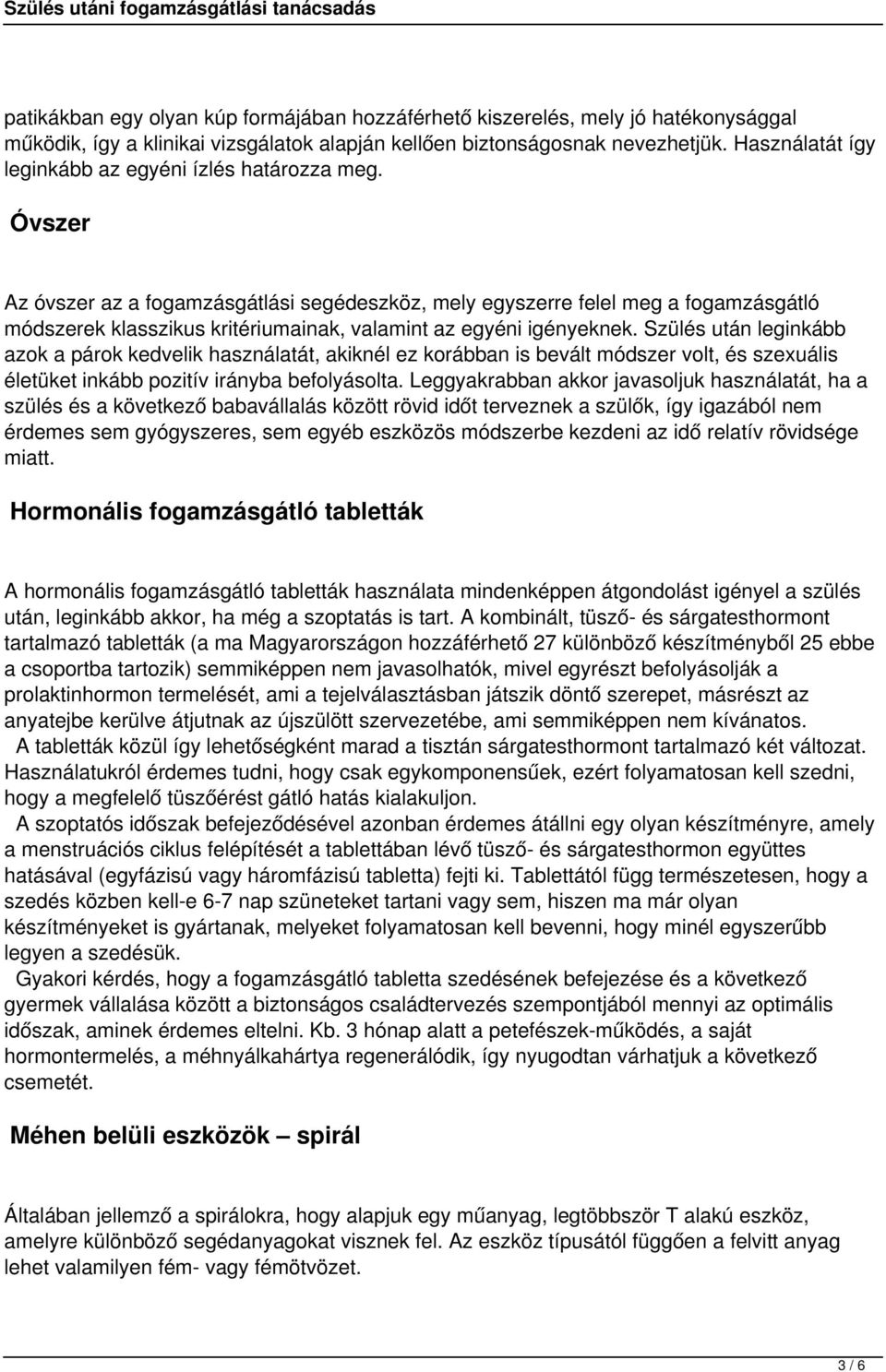 Szülés utáni fogamzásgátlási tanácsadás

patikákban egy olyan kúp formájában hozzáférhető kiszerelés, mely jó hatékonysággal működik, így a klinikai vizsgálatok alapján kellően biztonságosnak nevezhetjük. Használatát így leginkább az egyéni ízlés határozza meg.

Óvszer

Az óvszer az a fogamzásgátlási segédeszköz, mely egyszerre felel meg a fogamzásgátló módszerek klasszikus kritériumainak, valamint az egyéni igényeknek. Szülés után leginkább azok a párok kedvelik használatát, akiknél ez korábban is bevált módszer volt, és szexuális életüket inkább pozitív irányba befolyásolta. Leggyakrabban akkor javasoljuk használatát, ha a szülés és a következő babavállalás között rövid időt terveznek a szülők, így igazából nem érdemes sem gyógyszeres, sem egyéb eszközös módszerbe kezdeni az idő relatív rövidsége miatt.

Hormonális fogamzásgátló tabletták

A hormonális fogamzásgátló tabletták használata mindenképpen átgondolást igényel a szülés után, leginkább akkor, ha még a szoptatás is tart. A kombinált, tüsző- és sárgatesthormont tartalmazó tabletták (a ma Magyarországon hozzáférhető 27 különböző készítményből 25 ebbe a csoportba tartozik) semmiképpen nem javasolhatók, mivel egyrészt befolyásolják a prolaktinhormon termelését, ami a tejelválasztásban játszik döntő szerepet, másrészt az anyatejbe kerülve átjutnak az újszülött szervezetébe, ami semmiképpen nem kívánatos.
A tabletták közül így lehetőségként marad a tisztán sárgatesthormont tartalmazó két változat. Használatukról érdemes tudni, hogy csak egykomponensűek, ezért folyamatosan kell szedni, hogy a megfelelő tüszőérést gátló hatás kialakuljon.
A szoptatós időszak befejeződésével azonban érdemes átállni egy olyan készítményre, amely a menstruációs ciklus felépítését a tablettában lévő tüsző- és sárgatesthormon együttes hatásával (egyfázisú vagy háromfázisú tabletta) fejti ki. Tablettától függ természetesen, hogy a szedés közben kell-e 6-7 nap szüneteket tartani vagy sem, hiszen ma már olyan készítményeket is gyártanak, melyeket folyamatosan kell bevenni, hogy minél egyszerűbb legyen a szedésük.
Gyakori kérdés, hogy a fogamzásgátló tabletta szedésének befejezése és a következő gyermek vállalása között a biztonságos családtervezés szempontjából mennyi az optimális időszak, aminek érdemes eltelni. Kb. 3 hónap alatt a petefészek-működés, a saját hormontermelés, a méhnyálkahártya regenerálódik, így nyugodtan várhatjuk a következő csemetét.

Méhen belüli eszközök – spirál

Általában jellemző a spirálokra, hogy alapjuk egy műanyag, legtöbbször T alakú eszköz, amelyre különböző segédanyagokat visznek fel. Az eszköz típusától függően a felvitt anyag lehet valamilyen fém- vagy fémötvözet.

3 / 6